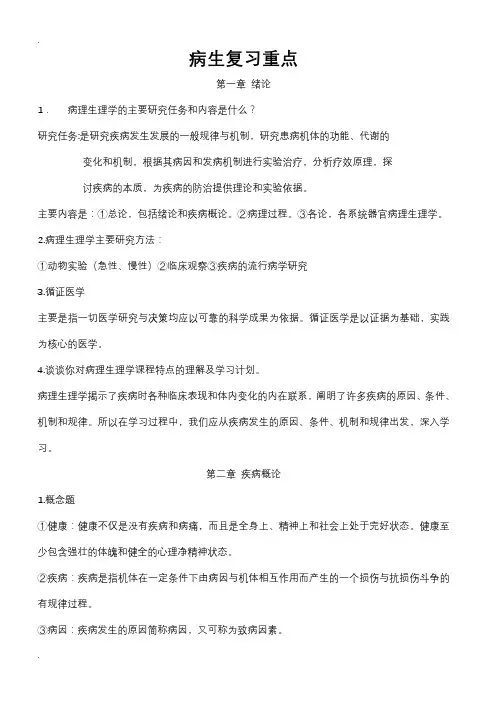 病生复习重点

第一章 绪论

1． 病理生理学的主要研究任务和内容是什么？

研究任务:是研究疾病发生发展的一般规律与机制，研究患病机体的功能、代谢的变化和机制，根据其病因和发病机制进行实验治疗，分析疗效原理，探讨疾病的本质，为疾病的防治提供理论和实验依据。

主要内容是：①总论，包括绪论和疾病概论。②病理过程。③各论，各系统器官病理生理学。

2.病理生理学主要研究方法：

①动物实验（急性、慢性）②临床观察③疾病的流行病学研究

3.循证医学

主要是指一切医学研究与决策均应以可靠的科学成果为依据。循证医学是以证据为基础，实践为核心的医学。

4.谈谈你对病理生理学课程特点的理解及学习计划。

病理生理学揭示了疾病时各种临床表现和体内变化的内在联系，阐明了许多疾病的原因、条件、机制和规律。所以在学习过程中，我们应从疾病发生的原因、条件、机制和规律出发，深入学习。

第二章 疾病概论

1.概念题

①健康：健康不仅是没有疾病和病痛，而且是全身上、精神上和社会上处于完好状态。健康至少包含强壮的体魄和健全的心理净精神状态。

②疾病：疾病是指机体在一定条件下由病因与机体相互作用而产生的一个损伤与抗损伤斗争的有规律过程。

③病因：疾病发生的原因简称病因，又可称为致病因素。